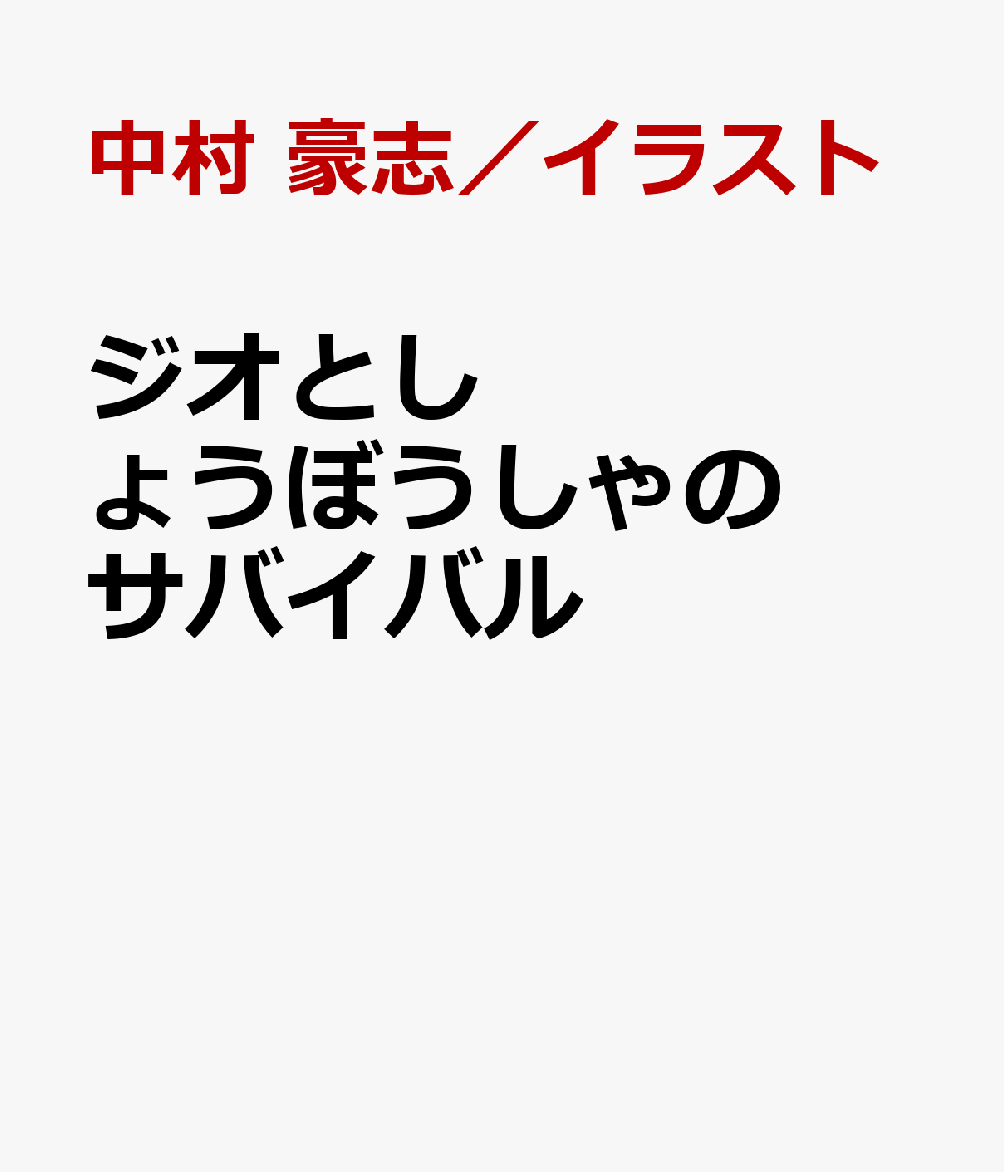 中村 豪志／イラスト

ジオとしょうぼうしゃのサバイバル